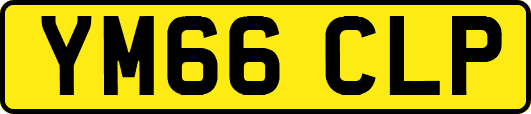 YM66 CLP